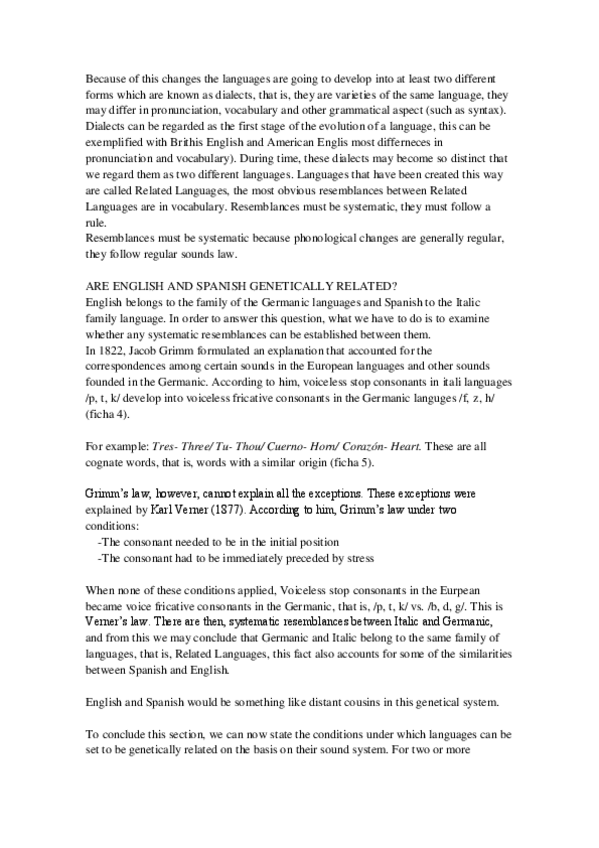 Because of this changes the languages are going to develop into at least two different forms which are known as dialects, that is, they are varieties of the same language, they may differ in pronunciation, vocabulary and other grammatical aspect (such as syntax). Dialects can be regarded as the first stage of the evolution of a language, this can be exemplified with Brithis English and American Englis most differneces in pronunciation and vocabulary). During time, these dialects may become so distinct that we regard them as two different languages. Languages that have been created this way are called Related Languages, the most obvious resemblances between Related Languages are in vocabulary. Resemblances must be systematic, they must follow a rule.
Resemblances must be systematic because phonological changes are generally regular, they follow regular sounds law.

ARE ENGLISH AND SPANISH GENETICALLY RELATED?
English belongs to the family of the Germanic languages and Spanish to the Italic family language. In order to answer this question, what we have to do is to examine whether any systematic resemblances can be established between them.
In 1822, Jacob Grimm formulated an explanation that accounted for the correspondences among certain sounds in the European languages and other sounds founded in the Germanic. According to him, voiceless stop consonants in itali languages /p, t, k/ develop into voiceless fricative consonants in the Germanic languges /f, z, h/ (ficha 4).

For example: Tres- Three/ Tu- Thou/ Cuerno- Horn/ Corazón- Heart. These are all cognate words, that is, words with a similar origin (ficha 5).

Grimm's law, however, cannot explain all the exceptions. These exceptions were explained by Karl Verner (1877). According to him, Grimm's law under two conditions:
-The consonant needed to be in the initial position
-The consonant had to be immediately preceded by stress

When none of these conditions applied, Voiceless stop consonants in the Eurpean became voice fricative consonants in the Germanic, that is, /p, t, k/ vs. /b, d, g/. This is Verner's law. There are then, systematic resemblances between Italic and Germanic, and from this we may conclude that Germanic and Italic belong to the same family of languages, that is, Related Languages, this fact also accounts for some of the similarities between Spanish and English.

English and Spanish would be something like distant cousins in this genetical system.

To conclude this section, we can now state the conditions under which languages can be set to be genetically related on the basis on their sound system. For two or more